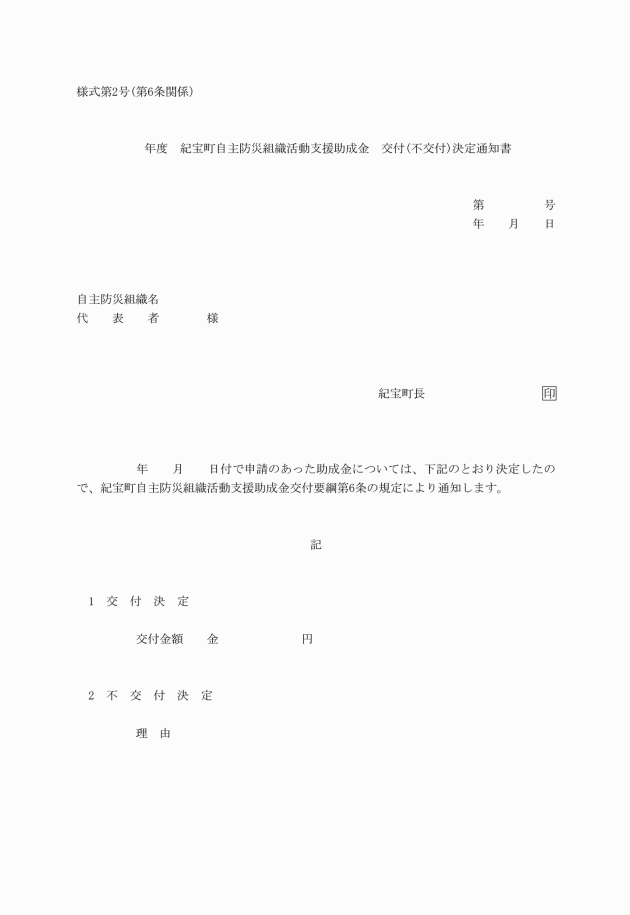 様式第2号（第6条関係）

年度　紀宝町自主防災組織活動支援助成金　交付（不交付）決定通知書

第　　　　号
年　　月　　日

自主防災組織名
代　　表　　者　　　　様

紀宝町長　　　　　　　　印

年　　月　　日付で申請のあった助成金については、下記のとおり決定したので、紀宝町自主防災組織活動支援助成金交付要綱第6条の規定により通知します。

記

1　交　付　決　定

交付金額　　金　　　　　　円

2　不　交　付　決　定

理　由